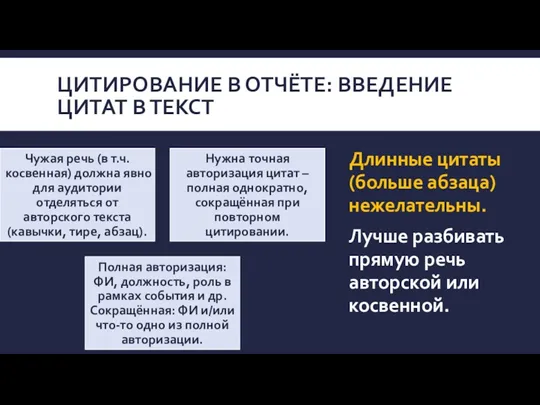 ЦИТИРОВАНИЕ В ОТЧЁТЕ: ВВЕДЕНИЕ ЦИТАТ В ТЕКСТ

Чужая речь (в т.ч. косвенная) должна явно для аудитории отделяться от авторского текста (кавычки, тире, абзац).

Нужна точная авторизация цитат – полная однократно, сокращённая при повторном цитировании.

Полная авторизация: ФИ, должность, роль в рамках события и др. Сокращённая: ФИ и/или что-то одно из полной авторизации.

Длинные цитаты (больше абзаца) нежелательны.

Лучше разбивать прямую речь авторской или косвенной.